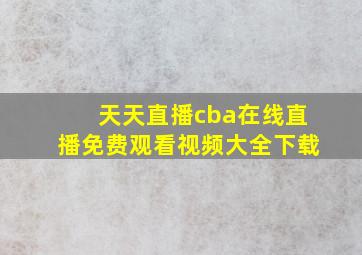 天天直播cba在线直播免费观看视频大全下载